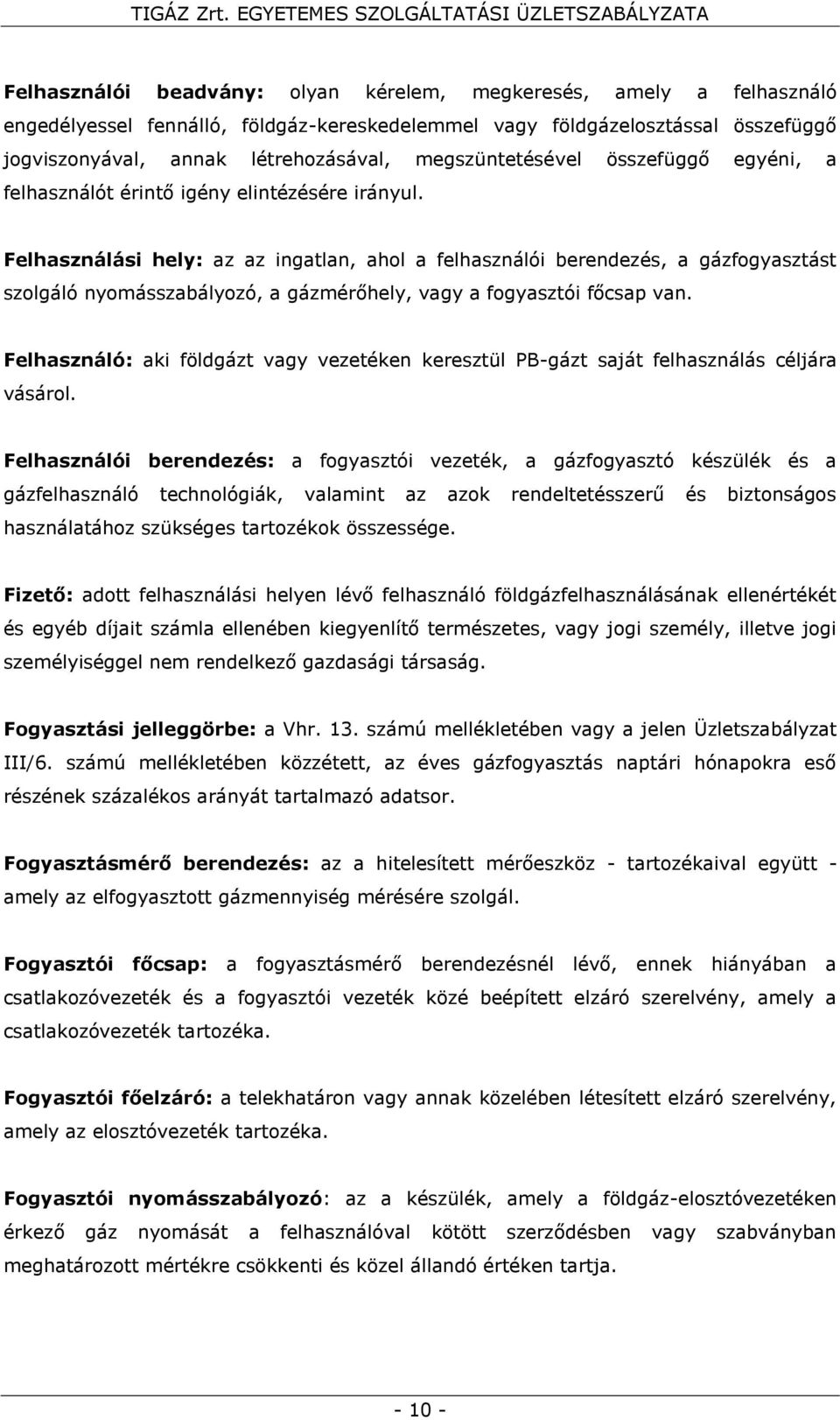 TIGÁZ Zrt. EGYETEMES SZOLGÁLTATÁSI ÜZLETSZABÁLYZATA

Felhasználói beadvány: olyan kérelem, megkeresés, amely a felhasználó engedélyessel fennálló, földgáz-kereskedelemmel vagy földgázelosztással összefüggő jogviszonyával, annak létrehozásával, megszüntetésével összefüggő egyéni, a felhasználót érintő igény elintézésére irányul.

Felhasználási hely: az az ingatlan, ahol a felhasználói berendezés, a gázfogyasztást szolgáló nyomásszabályozó, a gázmérőhely, vagy a fogyasztói főcsap van.

Felhasználó: aki földgázt vagy vezetéken keresztül PB-gázt saját felhasználás céljára vásárol.

Felhasználói berendezés: a fogyasztói vezeték, a gázfogyasztó készülék és a gázfelhasználó technológiák, valamint az azok rendeltetésszerű és biztonságos használatához szükséges tartozékok összessége.

Fizető: adott felhasználási helyen lévő felhasználó földgázfelhasználásának ellenértékét és egyéb díjait számla ellenében kiegyenlítő természetes, vagy jogi személy, illetve jogi személyiséggel nem rendelkező gazdasági társaság.

Fogyasztási jelleggörbe: a Vhr. 13. számú mellékletében vagy a jelen Üzletszabályzat III/6. számú mellékletében közzétett, az éves gázfogyasztás naptári hónapokra eső részének százalékos arányát tartalmazó adatsor.

Fogyasztásmérő berendezés: az a hitelesített mérőeszköz - tartozékaival együtt - amely az elfogyasztott gázmennyiség mérésére szolgál.

Fogyasztói főcsap: a fogyasztásmérő berendezésnél lévő, ennek hiányában a csatlakozóvezeték és a fogyasztói vezeték közé beépített elzáró szerelvény, amely a csatlakozóvezeték tartozéka.

Fogyasztói főelzáró: a telekhatáron vagy annak közelében létesített elzáró szerelvény, amely az elosztóvezeték tartozéka.

Fogyasztói nyomásszabályozó: az a készülék, amely a földgáz-elosztóvezetéken érkező gáz nyomását a felhasználóval kötött szerződésben vagy szabványban meghatározott mértékre csökkenti és közel állandó értéken tartja.

- 10 -